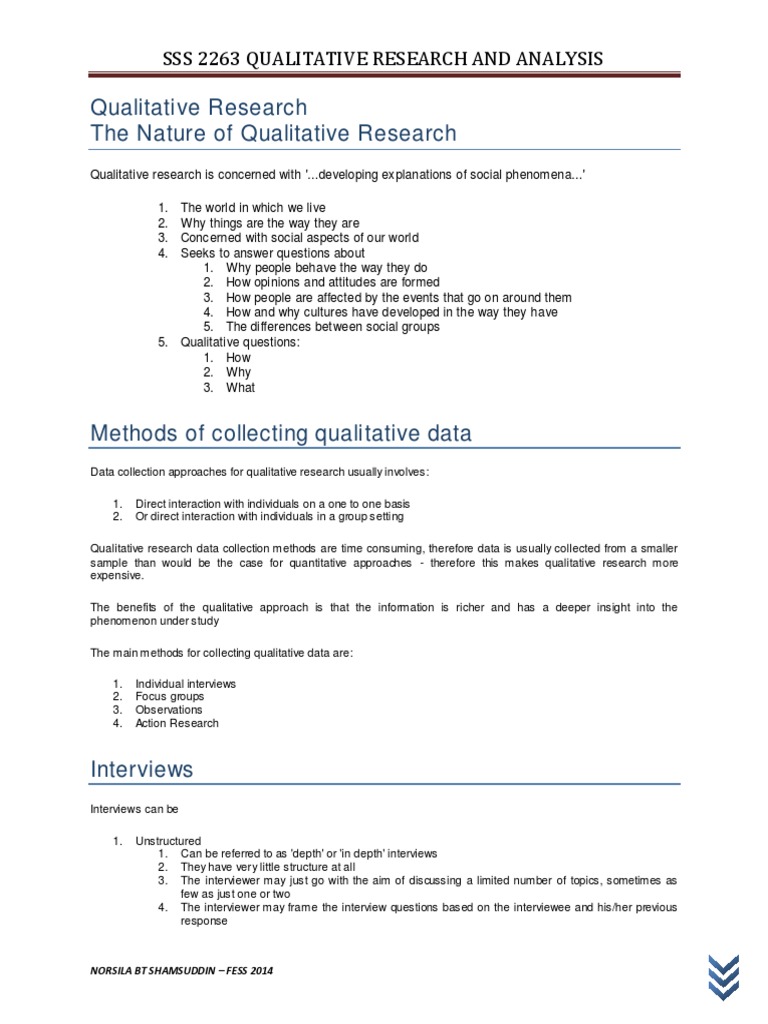 SSS 2263 QUALITATIVE RESEARCH AND ANALYSIS

Qualitative Research
The Nature of Qualitative Research

Qualitative research is concerned with '...developing explanations of social phenomena...'

1. The world in which we live
2. Why things are the way they are
3. Concerned with social aspects of our world
4. Seeks to answer questions about
   1. Why people behave the way they do
   2. How opinions and attitudes are formed
   3. How people are affected by the events that go on around them
   4. How and why cultures have developed in the way they have
   5. The differences between social groups
5. Qualitative questions:
   1. How
   2. Why
   3. What

Methods of collecting qualitative data

Data collection approaches for qualitative research usually involves:

1. Direct interaction with individuals on a one to one basis
2. Or direct interaction with individuals in a group setting

Qualitative research data collection methods are time consuming, therefore data is usually collected from a smaller sample than would be the case for quantitative approaches - therefore this makes qualitative research more expensive.

The benefits of the qualitative approach is that the information is richer and has a deeper insight into the phenomenon under study

The main methods for collecting qualitative data are:

1. Individual interviews
2. Focus groups
3. Observations
4. Action Research

Interviews

Interviews can be

1. Unstructured
   1. Can be referred to as 'depth' or 'in depth' interviews
   2. They have very little structure at all
   3. The interviewer may just go with the aim of discussing a limited number of topics, sometimes as few as just one or two
   4. The interviewer may frame the interview questions based on the interviewee and his/her previous response

NORSILA BT SHAMSUDDIN – FESS 2014